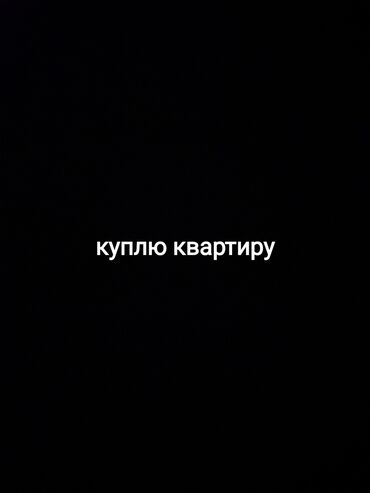 куплю квартиру